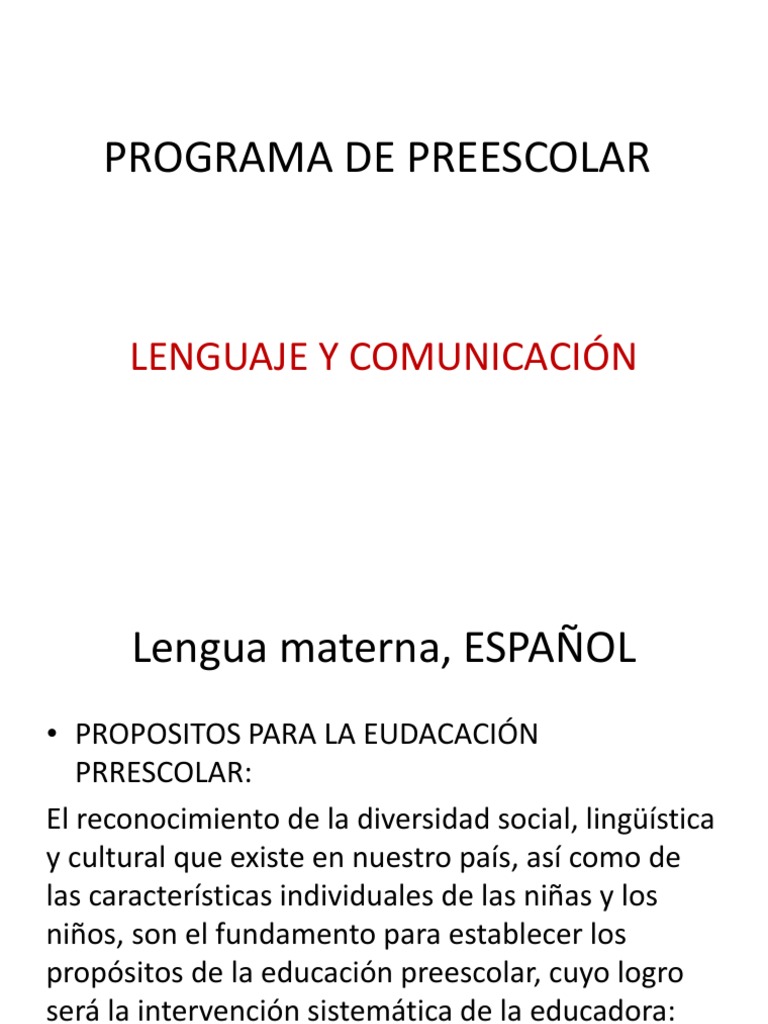 PROGRAMA DE PREESCOLAR

LENGUAJE Y COMUNICACIÓN

Lengua materna, ESPAÑOL

• PROPOSITOS PARA LA EUDACACIÓN PRRESCOLAR:

El reconocimiento de la diversidad social, lingüística y cultural que existe en nuestro país, así como de las características individuales de las niñas y los niños, son el fundamento para establecer los propósitos de la educación preescolar, cuyo logro será la intervención sistemática de la educadora: